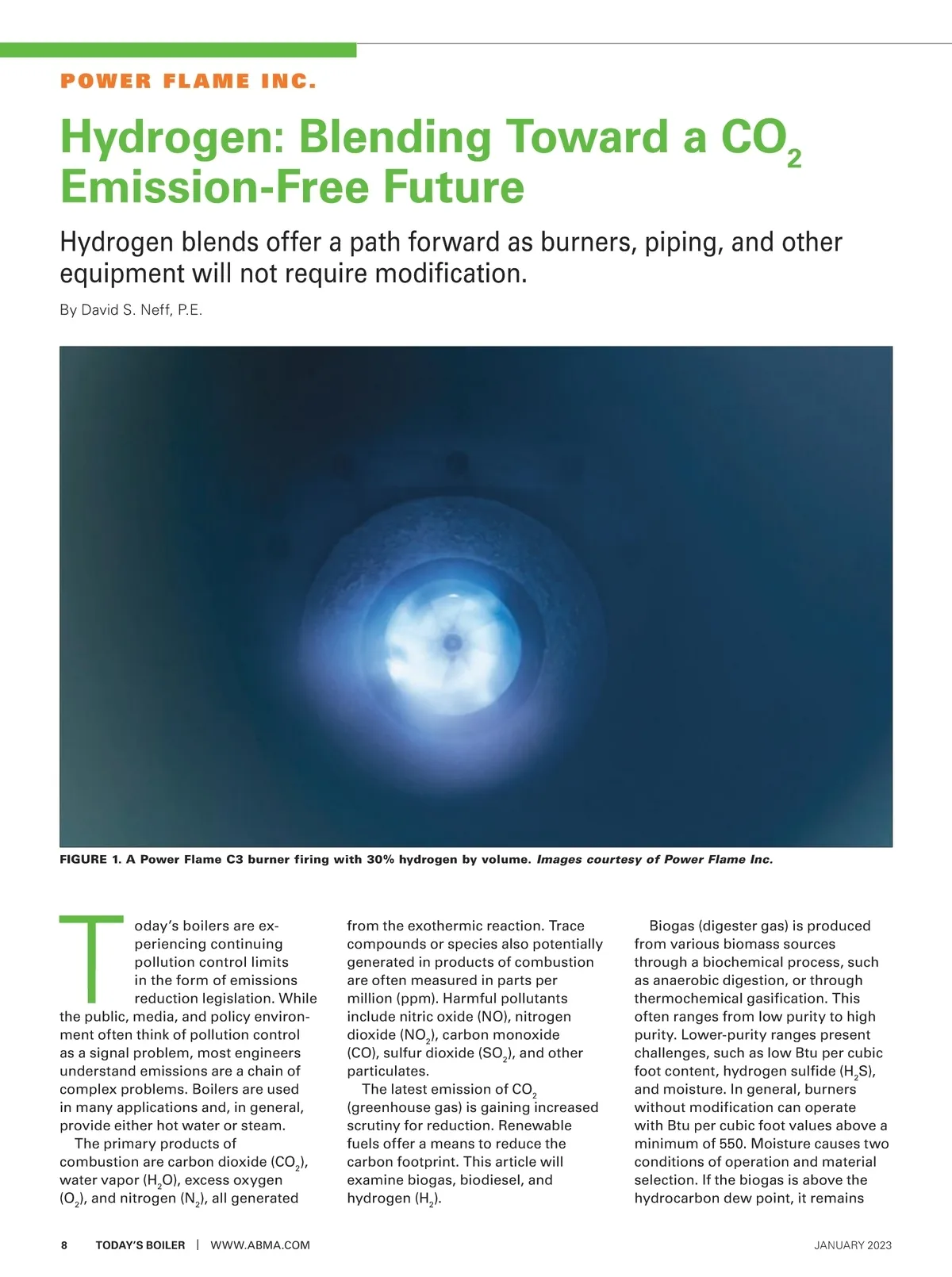 POWER FLAME INC.

Hydrogen: Blending Toward a $CO_2$ Emission-Free Future

Hydrogen blends offer a path forward as burners, piping, and other equipment will not require modification.

By David S. Neff, P.E.

FIGURE 1. A Power Flame C3 burner firing with 30% hydrogen by volume. Images courtesy of Power Flame Inc.

Today's boilers are experiencing continuing pollution control limits in the form of emissions reduction legislation. While the public, media, and policy environment often think of pollution control as a signal problem, most engineers understand emissions are a chain of complex problems. Boilers are used in many applications and, in general, provide either hot water or steam.

The primary products of combustion are carbon dioxide ($CO_2$), water vapor ($H_2O$), excess oxygen ($O_2$), and nitrogen ($N_2$), all generated from the exothermic reaction. Trace compounds or species also potentially generated in products of combustion are often measured in parts per million (ppm). Harmful pollutants include nitric oxide (NO), nitrogen dioxide ($NO_2$), carbon monoxide (CO), sulfur dioxide ($SO_2$), and other particulates.

The latest emission of $CO_2$ (greenhouse gas) is gaining increased scrutiny for reduction. Renewable fuels offer a means to reduce the carbon footprint. This article will examine biogas, biodiesel, and hydrogen ($H_2$).

Biogas (digester gas) is produced from various biomass sources through a biochemical process, such as anaerobic digestion, or through thermochemical gasification. This often ranges from low purity to high purity. Lower-purity ranges present challenges, such as low Btu per cubic foot content, hydrogen sulfide ($H_2S$), and moisture. In general, burners without modification can operate with Btu per cubic foot values above a minimum of 550. Moisture causes two conditions of operation and material selection. If the biogas is above the hydrocarbon dew point, it remains

8 TODAY'S BOILER | WWW.ABMA.COM JANUARY 2023